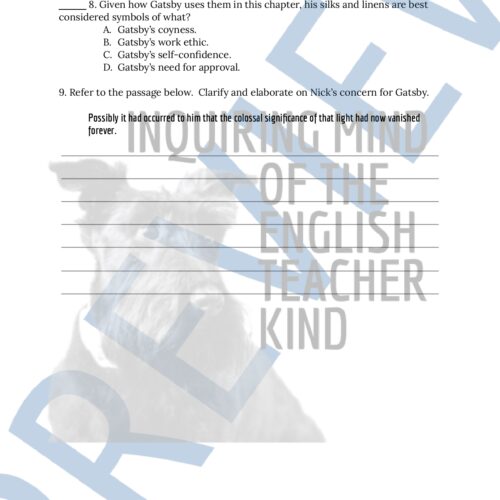 _____ 8. Given how Gatsby uses them in this chapter, his silks and linens are best considered symbols of what?

A. Gatsby's coyness.
B. Gatsby's work ethic.
C. Gatsby's self-confidence.
D. Gatsby's need for approval.

9. Refer to the passage below. Clarify and elaborate on Nick's concern for Gatsby.

Possibly it had occurred to him that the colossal significance of that light had now vanished forever.

INQUIRING MIND OF THE ENGLISH TEACHER KIND

PREVIEW